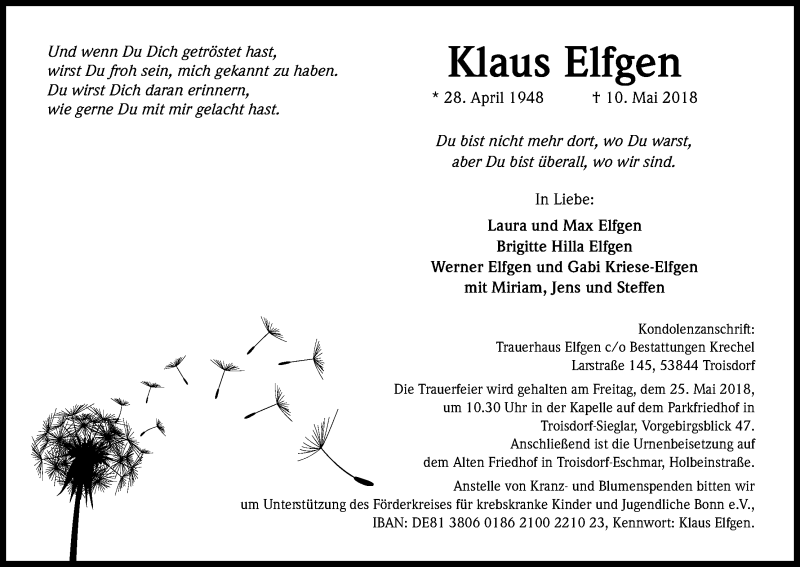 Und wenn Du Dich getröstet hast,
wirst Du froh sein, mich gekannt zu haben.
Du wirst Dich daran erinnern,
wie gerne Du mit mir gelacht hast.

Klaus Elfgen

* 28. April 1948 † 10. Mai 2018

Du bist nicht mehr dort, wo Du warst,
aber Du bist überall, wo wir sind.

In Liebe:

Laura und Max Elfgen
Brigitte Hilla Elfgen
Werner Elfgen und Gabi Kriese-Elfgen
mit Miriam, Jens und Steffen

Kondolenzanschrift:
Trauerhaus Elfgen c/o Bestattungen Krechel
Larstraße 145, 53844 Troisdorf

Die Trauerfeier wird gehalten am Freitag, dem 25. Mai 2018, um 10.30 Uhr in der Kapelle auf dem Parkfriedhof in Troisdorf-Sieglar, Vorgebirgsblick 47. Anschließend ist die Urnenbeisetzung auf dem Alten Friedhof in Troisdorf-Eschmar, Holbeinstraße.

Anstelle von Kranz- und Blumenspenden bitten wir um Unterstützung des Förderkreises für krebskranke Kinder und Jugendliche Bonn e.V., IBAN: DE81 3806 0186 2100 2210 23, Kennwort: Klaus Elfgen.